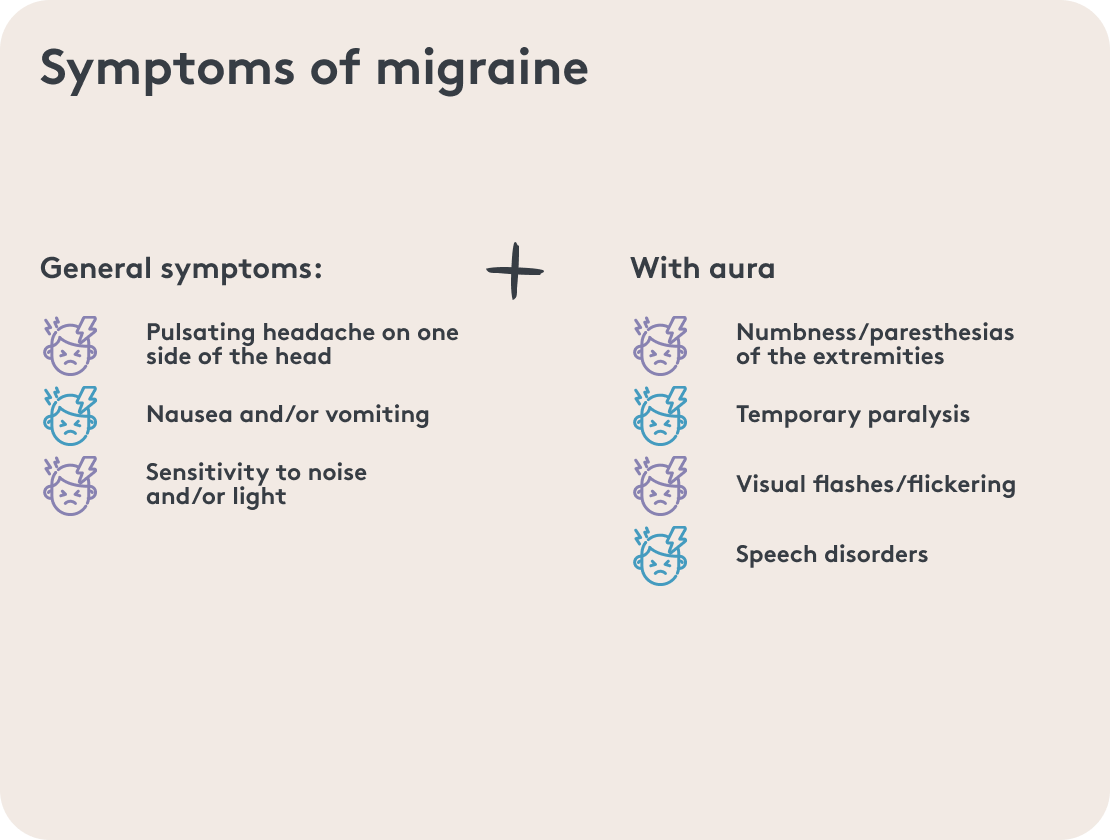 Symptoms of migraine

General symptoms:

Pulsating headache on one side of the head

Nausea and/or vomiting

Sensitivity to noise and/or light

+

With aura

Numbness/paresthesias of the extremities

Temporary paralysis

Visual flashes/flickering

Speech disorders